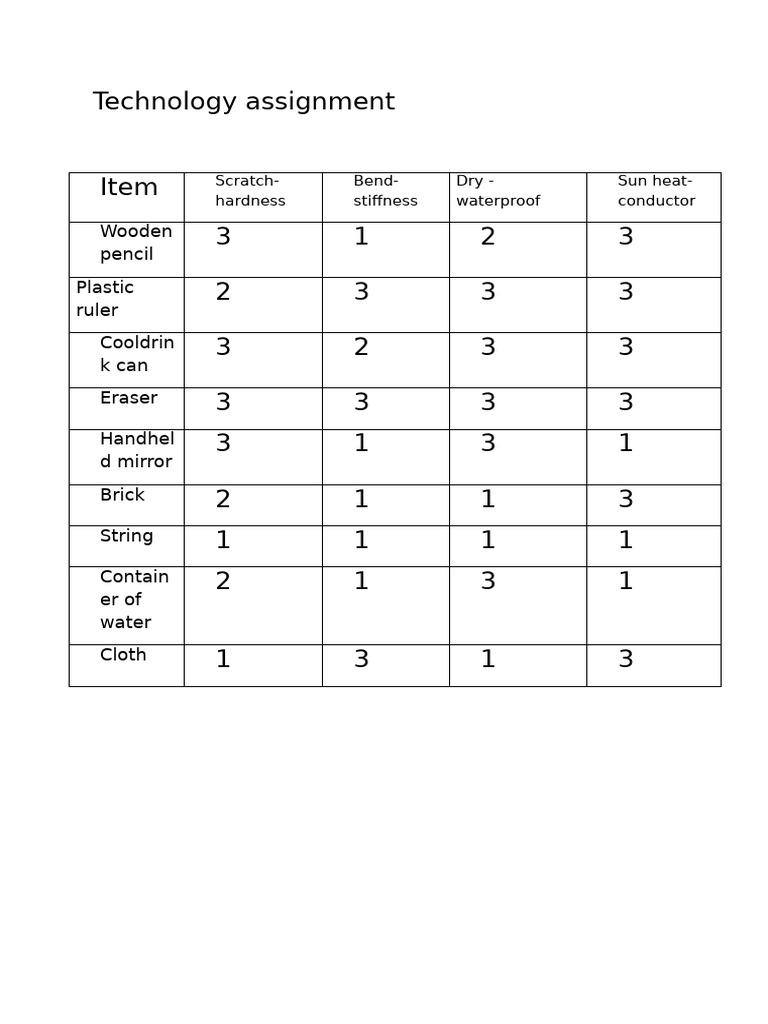 Technology assignment

| Item | Scratch-hardness | Bend-stiffness | Dry - waterproof | Sun heat-conductor |
|---|---|---|---|---|
| Wooden pencil | 3 | 1 | 2 | 3 |
| Plastic ruler | 2 | 3 | 3 | 3 |
| Cooldrink can | 3 | 2 | 3 | 3 |
| Eraser | 3 | 3 | 3 | 3 |
| Handheld mirror | 3 | 1 | 3 | 1 |
| Brick | 2 | 1 | 1 | 3 |
| String | 1 | 1 | 1 | 1 |
| Container of water | 2 | 1 | 3 | 1 |
| Cloth | 1 | 3 | 1 | 3 |